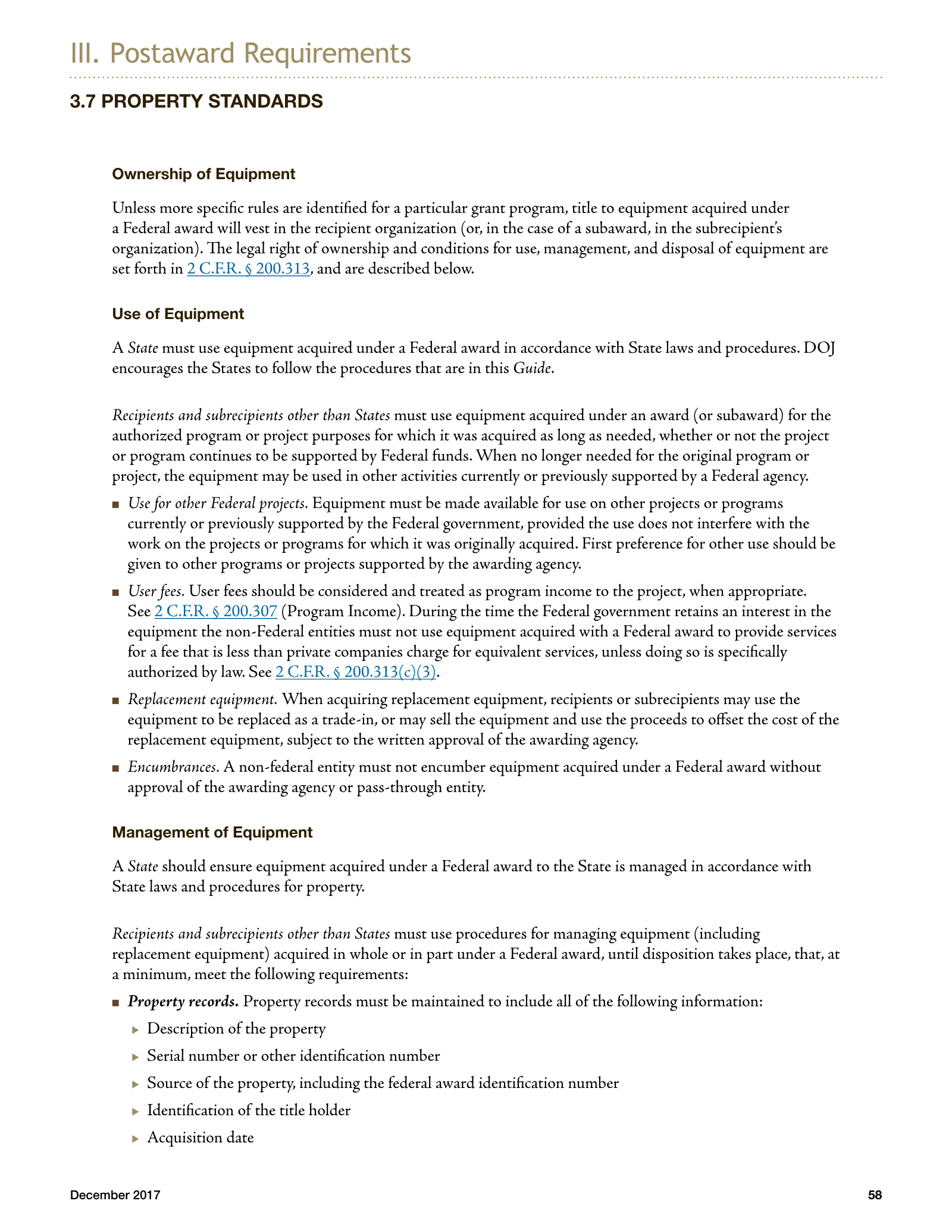 III. Postaward Requirements

3.7 PROPERTY STANDARDS

Ownership of Equipment

Unless more specific rules are identified for a particular grant program, title to equipment acquired under a Federal award will vest in the recipient organization (or, in the case of a subaward, in the subrecipient's organization). The legal right of ownership and conditions for use, management, and disposal of equipment are set forth in 2 C.F.R. § 200.313, and are described below.

Use of Equipment

A State must use equipment acquired under a Federal award in accordance with State laws and procedures. DOJ encourages the States to follow the procedures that are in this Guide.

Recipients and subrecipients other than States must use equipment acquired under an award (or subaward) for the authorized program or project purposes for which it was acquired as long as needed, whether or not the project or program continues to be supported by Federal funds. When no longer needed for the original program or project, the equipment may be used in other activities currently or previously supported by a Federal agency.

• Use for other Federal projects. Equipment must be made available for use on other projects or programs currently or previously supported by the Federal government, provided the use does not interfere with the work on the projects or programs for which it was originally acquired. First preference for other use should be given to other programs or projects supported by the awarding agency.

• User fees. User fees should be considered and treated as program income to the project, when appropriate. See 2 C.F.R. § 200.307 (Program Income). During the time the Federal government retains an interest in the equipment the non-Federal entities must not use equipment acquired with a Federal award to provide services for a fee that is less than private companies charge for equivalent services, unless doing so is specifically authorized by law. See 2 C.F.R. § 200.313(c)(3).

• Replacement equipment. When acquiring replacement equipment, recipients or subrecipients may use the equipment to be replaced as a trade-in, or may sell the equipment and use the proceeds to offset the cost of the replacement equipment, subject to the written approval of the awarding agency.

• Encumbrances. A non-federal entity must not encumber equipment acquired under a Federal award without approval of the awarding agency or pass-through entity.

Management of Equipment

A State should ensure equipment acquired under a Federal award to the State is managed in accordance with State laws and procedures for property.

Recipients and subrecipients other than States must use procedures for managing equipment (including replacement equipment) acquired in whole or in part under a Federal award, until disposition takes place, that, at a minimum, meet the following requirements:

• Property records. Property records must be maintained to include all of the following information:
▸ Description of the property
▸ Serial number or other identification number
▸ Source of the property, including the federal award identification number
▸ Identification of the title holder
▸ Acquisition date

December 2017
58